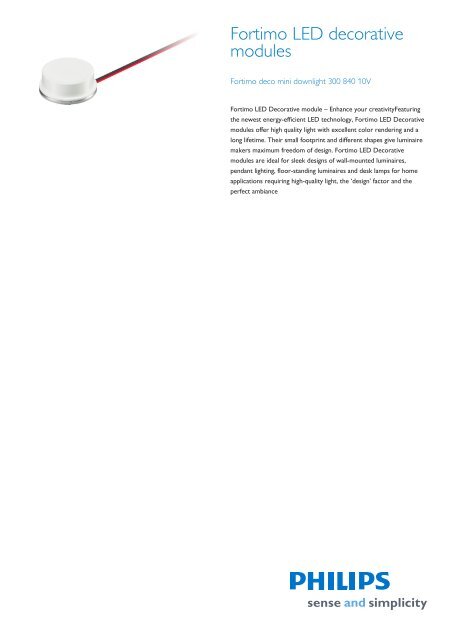 Fortimo LED decorative modules

Fortimo deco mini downlight 300 840 10V

Fortimo LED Decorative module – Enhance your creativityFeaturing the newest energy-efficient LED technology, Fortimo LED Decorative modules offer high quality light with excellent color rendering and a long lifetime. Their small footprint and different shapes give luminaire makers maximum freedom of design. Fortimo LED Decorative modules are ideal for sleek designs of wall-mounted luminaires, pendant lighting, floor-standing luminaires and desk lamps for home applications requiring high-quality light, the 'design' factor and the perfect ambiance

PHILIPS
sense and simplicity